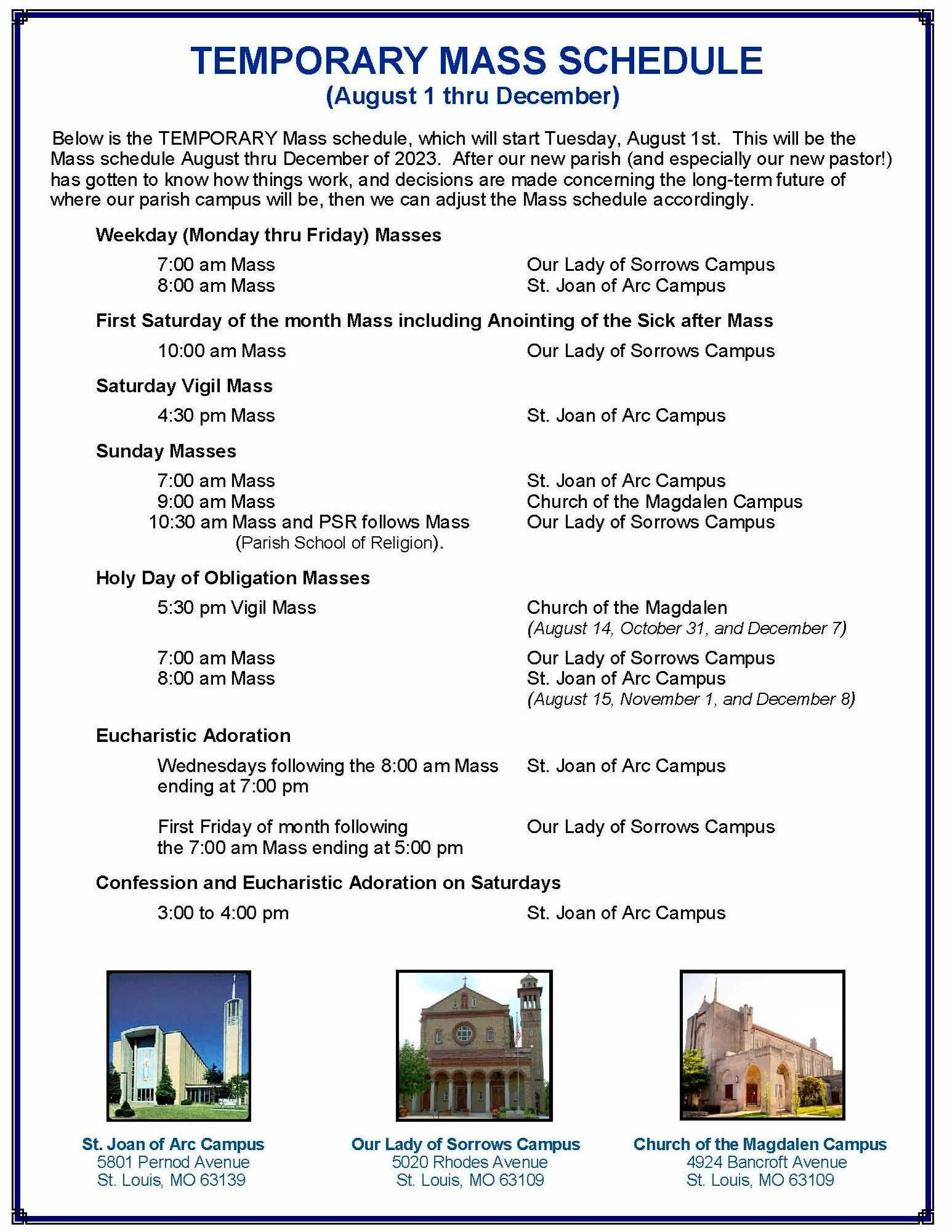 TEMPORARY MASS SCHEDULE
(August 1 thru December)

Below is the TEMPORARY Mass schedule, which will start Tuesday, August 1st. This will be the Mass schedule August thru December of 2023. After our new parish (and especially our new pastor!) has gotten to know how things work, and decisions are made concerning the long-term future of where our parish campus will be, then we can adjust the Mass schedule accordingly.

Weekday (Monday thru Friday) Masses

7:00 am Mass Our Lady of Sorrows Campus
8:00 am Mass St. Joan of Arc Campus

First Saturday of the month Mass including Anointing of the Sick after Mass

10:00 am Mass Our Lady of Sorrows Campus

Saturday Vigil Mass

4:30 pm Mass St. Joan of Arc Campus

Sunday Masses

7:00 am Mass St. Joan of Arc Campus
9:00 am Mass Church of the Magdalen Campus
10:30 am Mass and PSR follows Mass (Parish School of Religion). Our Lady of Sorrows Campus

Holy Day of Obligation Masses

5:30 pm Vigil Mass Church of the Magdalen (August 14, October 31, and December 7)

7:00 am Mass Our Lady of Sorrows Campus
8:00 am Mass St. Joan of Arc Campus (August 15, November 1, and December 8)

Eucharistic Adoration

Wednesdays following the 8:00 am Mass ending at 7:00 pm St. Joan of Arc Campus

First Friday of month following the 7:00 am Mass ending at 5:00 pm Our Lady of Sorrows Campus

Confession and Eucharistic Adoration on Saturdays

3:00 to 4:00 pm St. Joan of Arc Campus

St. Joan of Arc Campus
5801 Pernod Avenue
St. Louis, MO 63139

Our Lady of Sorrows Campus
5020 Rhodes Avenue
St. Louis, MO 63109

Church of the Magdalen Campus
4924 Bancroft Avenue
St. Louis, MO 63109